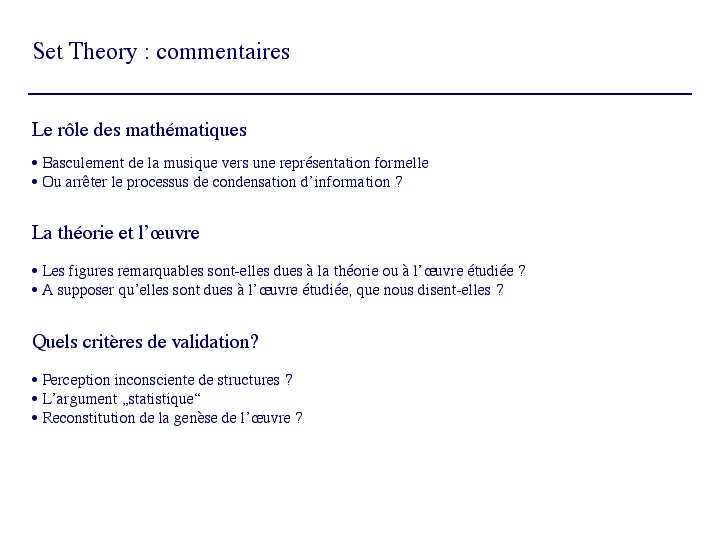 Set Theory : commentaires

Le rôle des mathématiques

• Basculement de la musique vers une représentation formelle
• Ou arrêter le processus de condensation d'information ?

La théorie et l'œuvre

• Les figures remarquables sont-elles dues à la théorie ou à l'œuvre étudiée ?
• A supposer qu'elles sont dues à l'œuvre étudiée, que nous disent-elles ?

Quels critères de validation?

• Perception inconsciente de structures ?
• L'argument „statistique“
• Reconstitution de la genèse de l'œuvre ?